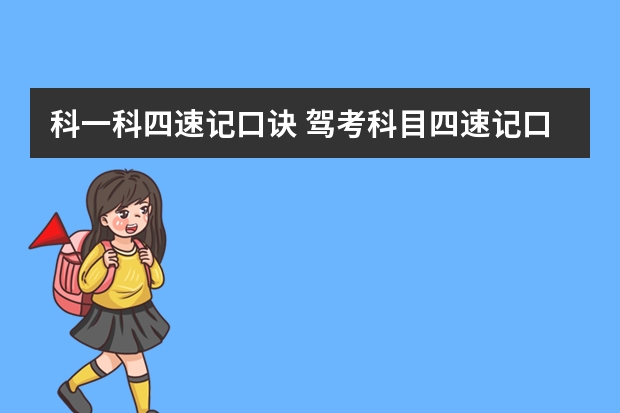 科一科四速记口诀 驾考科目四速记口